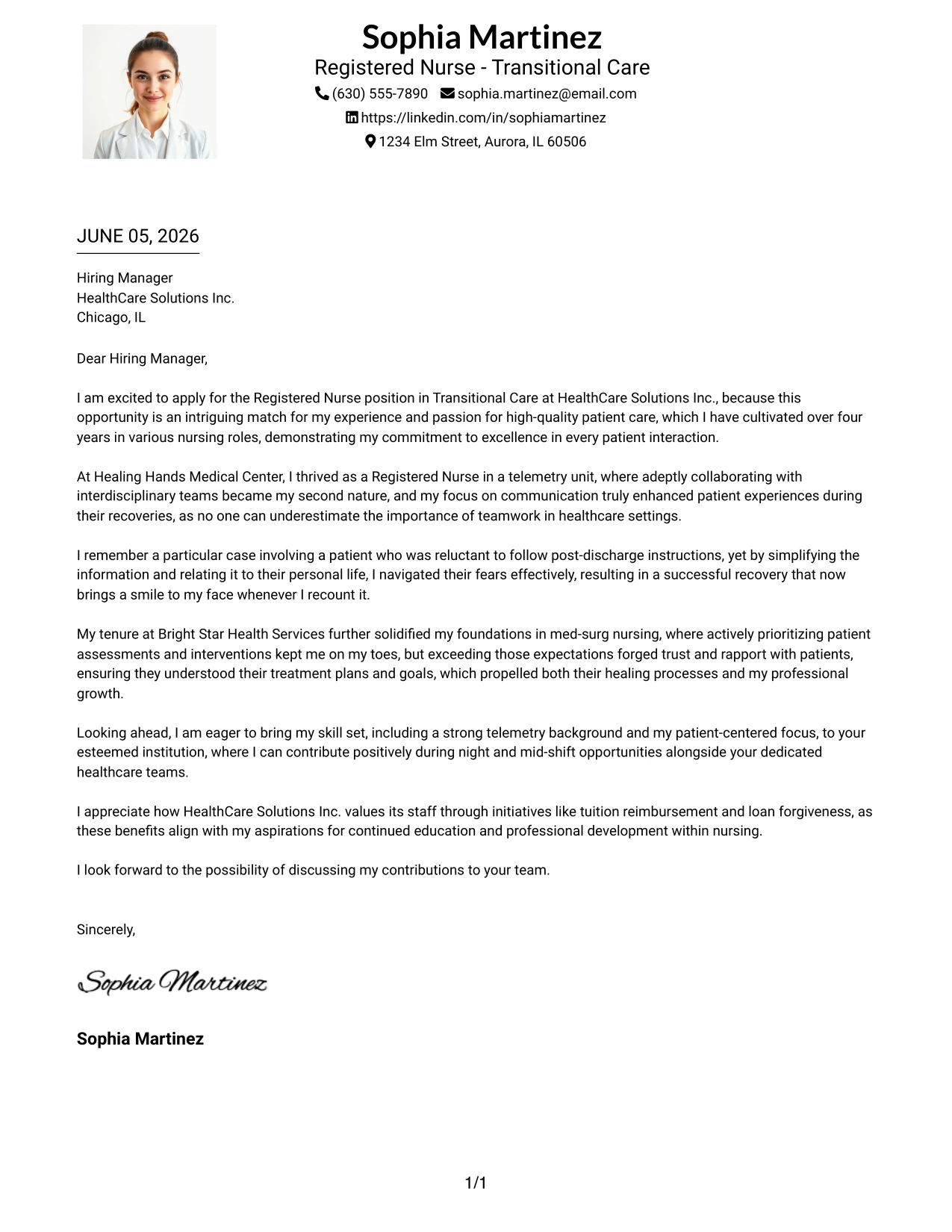 Sophia Martinez
Registered Nurse - Transitional Care
(630) 555-7890 sophia.martinez@email.com
https://linkedin.com/in/sophiamartinez
1234 Elm Street, Aurora, IL 60506

JUNE 05, 2026

Hiring Manager
HealthCare Solutions Inc.
Chicago, IL

Dear Hiring Manager,

I am excited to apply for the Registered Nurse position in Transitional Care at HealthCare Solutions Inc., because this opportunity is an intriguing match for my experience and passion for high-quality patient care, which I have cultivated over four years in various nursing roles, demonstrating my commitment to excellence in every patient interaction.

At Healing Hands Medical Center, I thrived as a Registered Nurse in a telemetry unit, where adeptly collaborating with interdisciplinary teams became my second nature, and my focus on communication truly enhanced patient experiences during their recoveries, as no one can underestimate the importance of teamwork in healthcare settings.

I remember a particular case involving a patient who was reluctant to follow post-discharge instructions, yet by simplifying the information and relating it to their personal life, I navigated their fears effectively, resulting in a successful recovery that now brings a smile to my face whenever I recount it.

My tenure at Bright Star Health Services further solidified my foundations in med-surg nursing, where actively prioritizing patient assessments and interventions kept me on my toes, but exceeding those expectations forged trust and rapport with patients, ensuring they understood their treatment plans and goals, which propelled both their healing processes and my professional growth.

Looking ahead, I am eager to bring my skill set, including a strong telemetry background and my patient-centered focus, to your esteemed institution, where I can contribute positively during night and mid-shift opportunities alongside your dedicated healthcare teams.

I appreciate how HealthCare Solutions Inc. values its staff through initiatives like tuition reimbursement and loan forgiveness, as these benefits align with my aspirations for continued education and professional development within nursing.

I look forward to the possibility of discussing my contributions to your team.

Sincerely,

Sophia Martinez

Sophia Martinez

1/1